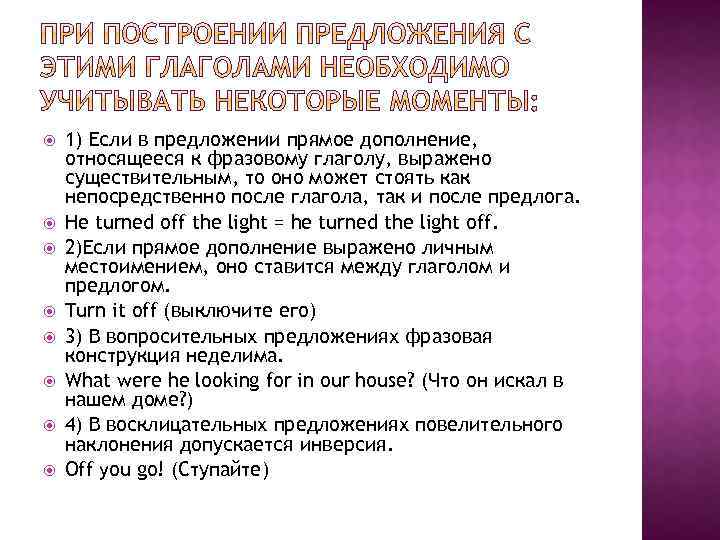 ПРИ ПОСТРОЕНИИ ПРЕДЛОЖЕНИЯ С ЭТИМИ ГЛАГОЛАМИ НЕОБХОДИМО УЧИТЫВАТЬ НЕКОТОРЫЕ МОМЕНТЫ:

1) Если в предложении прямое дополнение, относящееся к фразовому глаголу, выражено существительным, то оно может стоять как непосредственно после глагола, так и после предлога.

He turned off the light = he turned the light off.

2)Если прямое дополнение выражено личным местоимением, оно ставится между глаголом и предлогом.

Turn it off (выключите его)

3) В вопросительных предложениях фразовая конструкция неделима.

What were he looking for in our house? (Что он искал в нашем доме?)

4) В восклицательных предложениях повелительного наклонения допускается инверсия.

Off you go! (Ступайте)